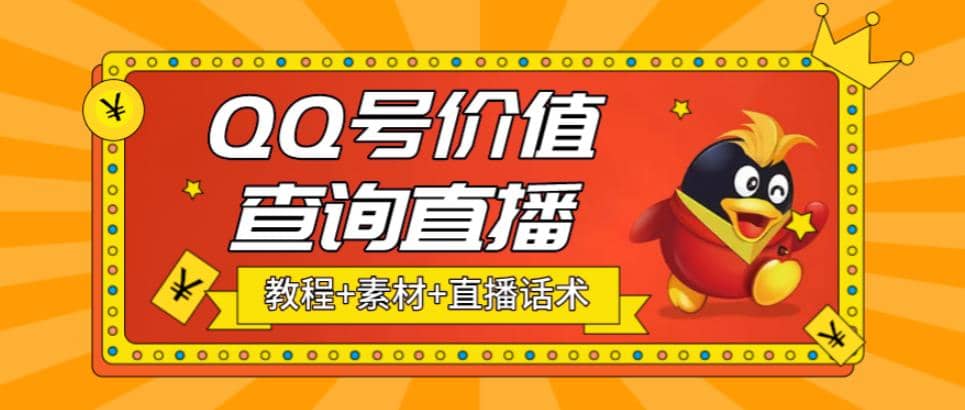 ¥

QQ号价值
查询直播

¥

教程+素材+直播话术

¥